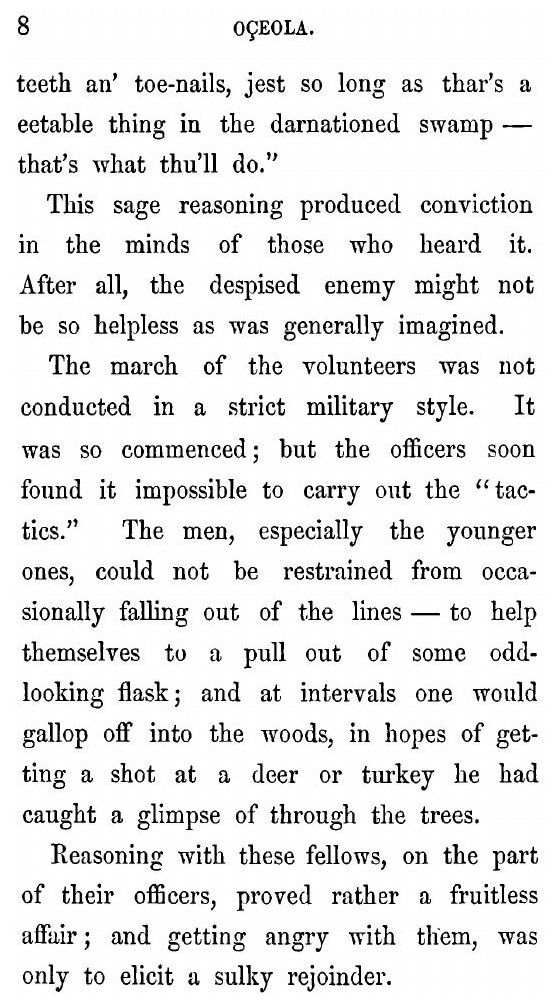 8 OÇEOLA.

teeth an' toe-nails, jest so long as thar's a eetable thing in the darnationed swamp — that's what thu'll do."

This sage reasoning produced conviction in the minds of those who heard it. After all, the despised enemy might not be so helpless as was generally imagined.

The march of the volunteers was not conducted in a strict military style. It was so commenced; but the officers soon found it impossible to carry out the "tactics." The men, especially the younger ones, could not be restrained from occasionally falling out of the lines — to help themselves to a pull out of some odd-looking flask; and at intervals one would gallop off into the woods, in hopes of getting a shot at a deer or turkey he had caught a glimpse of through the trees.

Reasoning with these fellows, on the part of their officers, proved rather a fruitless affair; and getting angry with them, was only to elicit a sulky rejoinder.